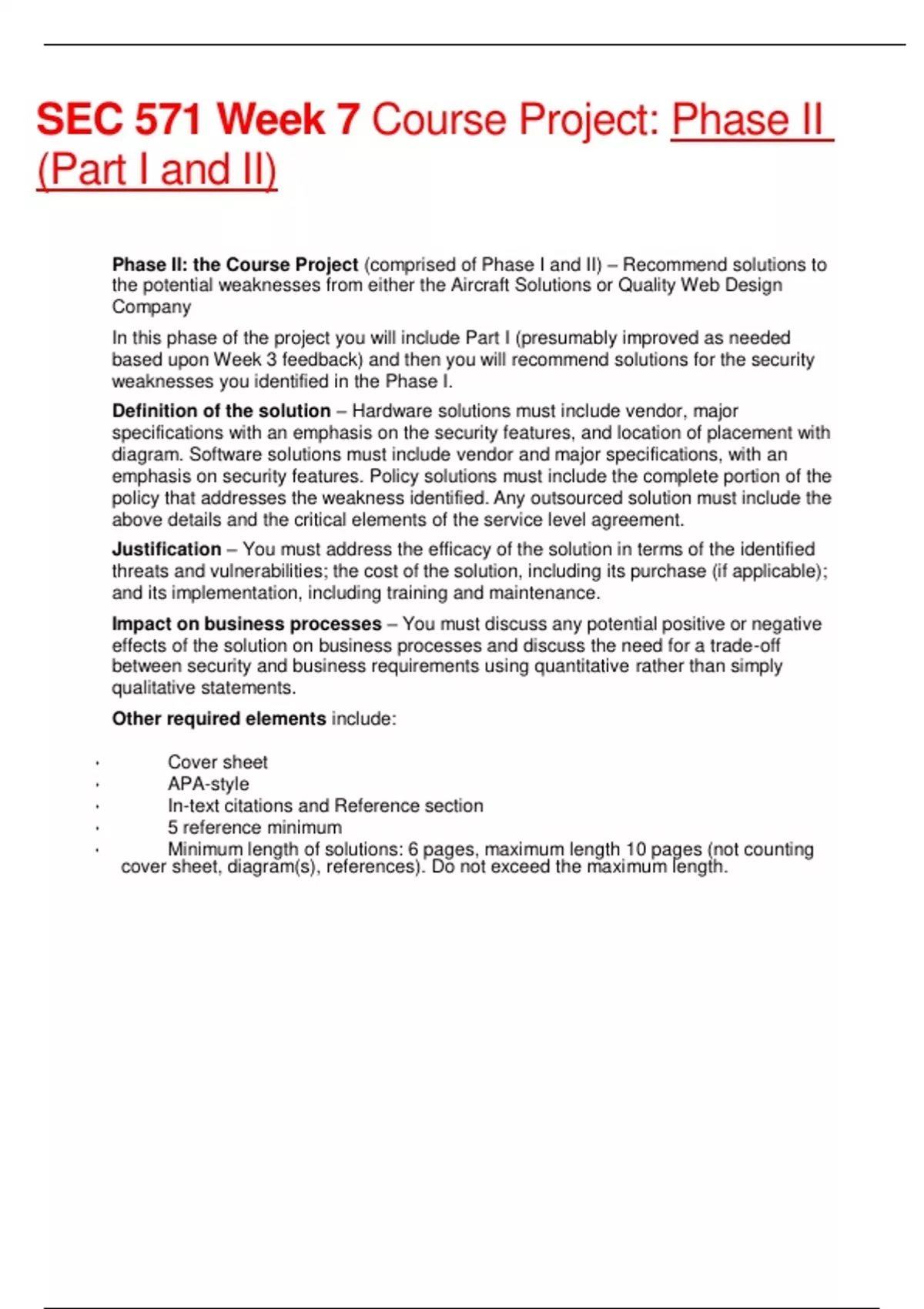 SEC 571 Week 7 Course Project: Phase II (Part I and II)

Phase II: the Course Project (comprised of Phase I and II) – Recommend solutions to the potential weaknesses from either the Aircraft Solutions or Quality Web Design Company

In this phase of the project you will include Part I (presumably improved as needed based upon Week 3 feedback) and then you will recommend solutions for the security weaknesses you identified in the Phase I.

Definition of the solution – Hardware solutions must include vendor, major specifications with an emphasis on the security features, and location of placement with diagram. Software solutions must include vendor and major specifications, with an emphasis on security features. Policy solutions must include the complete portion of the policy that addresses the weakness identified. Any outsourced solution must include the above details and the critical elements of the service level agreement.

Justification – You must address the efficacy of the solution in terms of the identified threats and vulnerabilities; the cost of the solution, including its purchase (if applicable); and its implementation, including training and maintenance.

Impact on business processes – You must discuss any potential positive or negative effects of the solution on business processes and discuss the need for a trade-off between security and business requirements using quantitative rather than simply qualitative statements.

Other required elements include:

· Cover sheet
· APA-style
· In-text citations and Reference section
· 5 reference minimum
· Minimum length of solutions: 6 pages, maximum length 10 pages (not counting cover sheet, diagram(s), references). Do not exceed the maximum length.